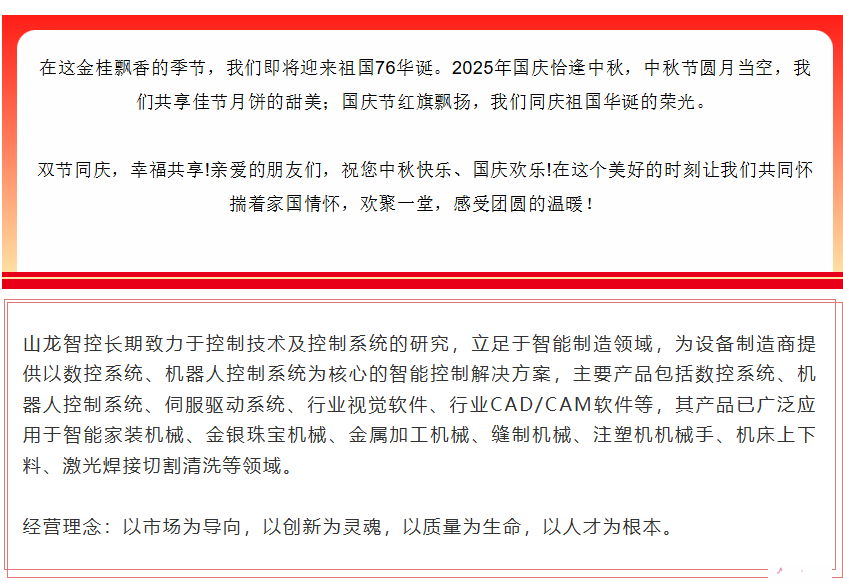 在这金桂飘香的季节，我们即将迎来祖国76华诞。2025年国庆恰逢中秋，中秋节圆月当空，我们共享佳节月饼的甜美；国庆节红旗飘扬，我们同庆祖国华诞的荣光。

双节同庆，幸福共享!亲爱的朋友们，祝您中秋快乐、国庆欢乐!在这个美好的时刻让我们共同怀揣着家国情怀，欢聚一堂，感受团圆的温暖！

山龙智控长期致力于控制技术及控制系统的研究，立足于智能制造领域，为设备制造商提供以数控系统、机器人控制系统为核心的智能控制解决方案，主要产品包括数控系统、机器人控制系统、伺服驱动系统、行业视觉软件、行业CAD/CAM软件等，其产品已广泛应用于智能家装机械、金银珠宝机械、金属加工机械、缝制机械、注塑机机械手、机床上下料、激光焊接切割清洗等领域。

经营理念：以市场为导向，以创新为灵魂，以质量为生命，以人才为根本。